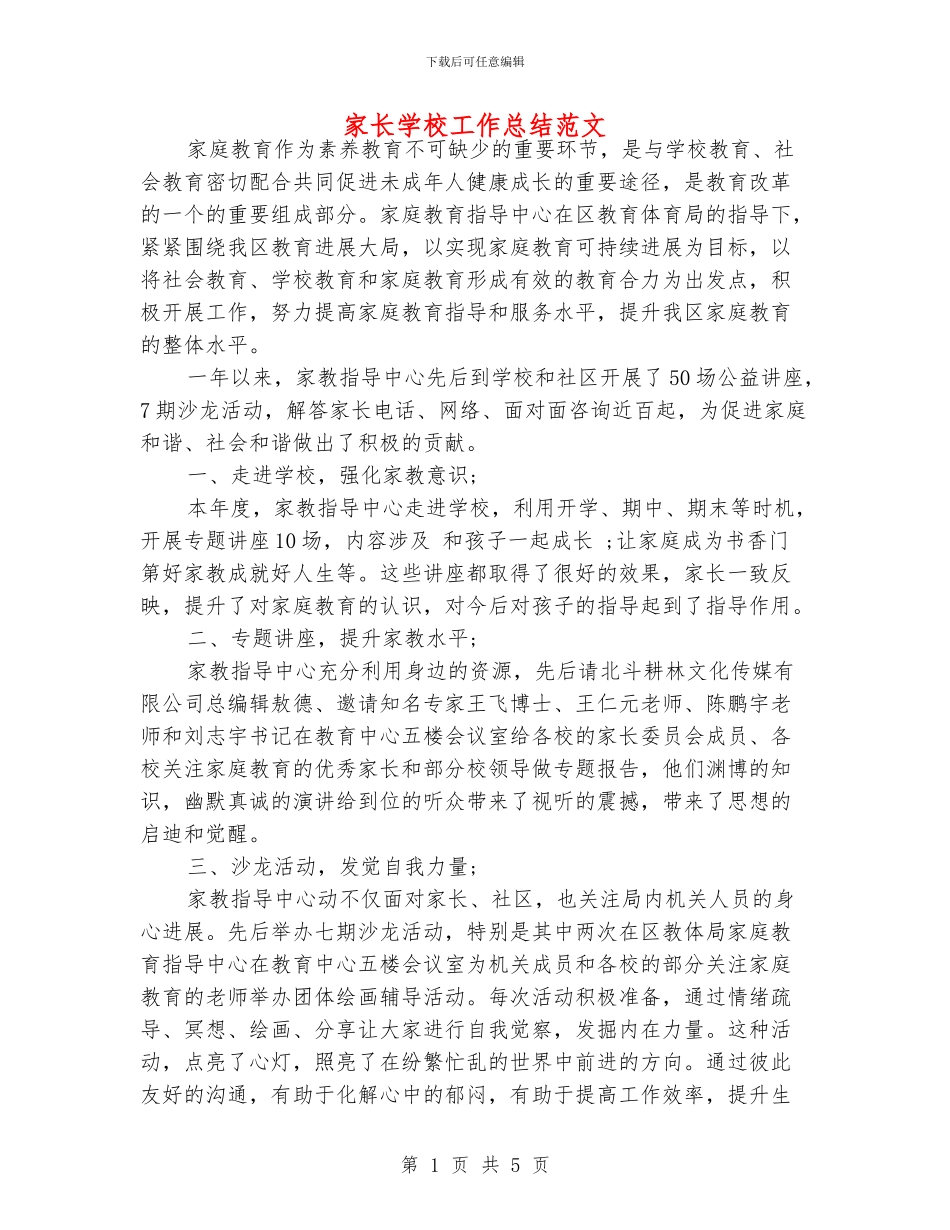 下载后可任意编辑

家长学校工作总结范文

家庭教育作为素养教育不可缺少的重要环节，是与学校教育、社会教育密切配合共同促进未成年人健康成长的重要途径，是教育改革的一个的重要组成部分。家庭教育指导中心在区教育体育局的指导下，紧紧围绕我区教育进展大局，以实现家庭教育可持续进展为目标，以将社会教育、学校教育和家庭教育形成有效的教育合力为出发点，积极开展工作，努力提高家庭教育指导和服务水平，提升我区家庭教育的整体水平。

一年以来，家教指导中心先后到学校和社区开展了50场公益讲座，7期沙龙活动，解答家长电话、网络、面对面咨询近百起，为促进家庭和谐、社会和谐做出了积极的贡献。

一、走进学校，强化家教意识；

本年度，家教指导中心走进学校，利用开学、期中、期末等时机，开展专题讲座10场，内容涉及 和孩子一起成长 ；让家庭成为书香门第好家教成就好人生等。这些讲座都取得了很好的效果，家长一致反映，提升了对家庭教育的认识，对今后对孩子的指导起到了指导作用。

二、专题讲座，提升家教水平；

家教指导中心充分利用身边的资源，先后请北斗耕林文化传媒有限公司总编辑敖德、邀请知名专家王飞博士、王仁元老师、陈鹏宇老师和刘志宇书记在教育中心五楼会议室给各校的家长委员会成员、各校关注家庭教育的优秀家长和部分校领导做专题报告，他们渊博的知识，幽默真诚的演讲给到位的听众带来了视听的震撼，带来了思想的启迪和觉醒。

三、沙龙活动，发觉自我力量；

家教指导中心动不仅面对家长、社区，也关注局内机关人员的身心进展。先后举办七期沙龙活动，特别是其中两次在区教体局家庭教育指导中心在教育中心五楼会议室为机关成员和各校的部分关注家庭教育的老师举办团体绘画辅导活动。每次活动积极准备，通过情绪疏导、冥想、绘画、分享让大家进行自我觉察，发掘内在力量。这种活动，点亮了心灯，照亮了在纷繁忙乱的世界中前进的方向。通过彼此友好的沟通，有助于化解心中的郁闷，有助于提高工作效率，提升生

第 1 页 共 5 页